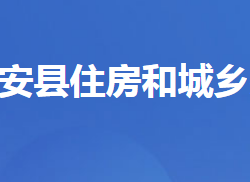 安县住房和城乡